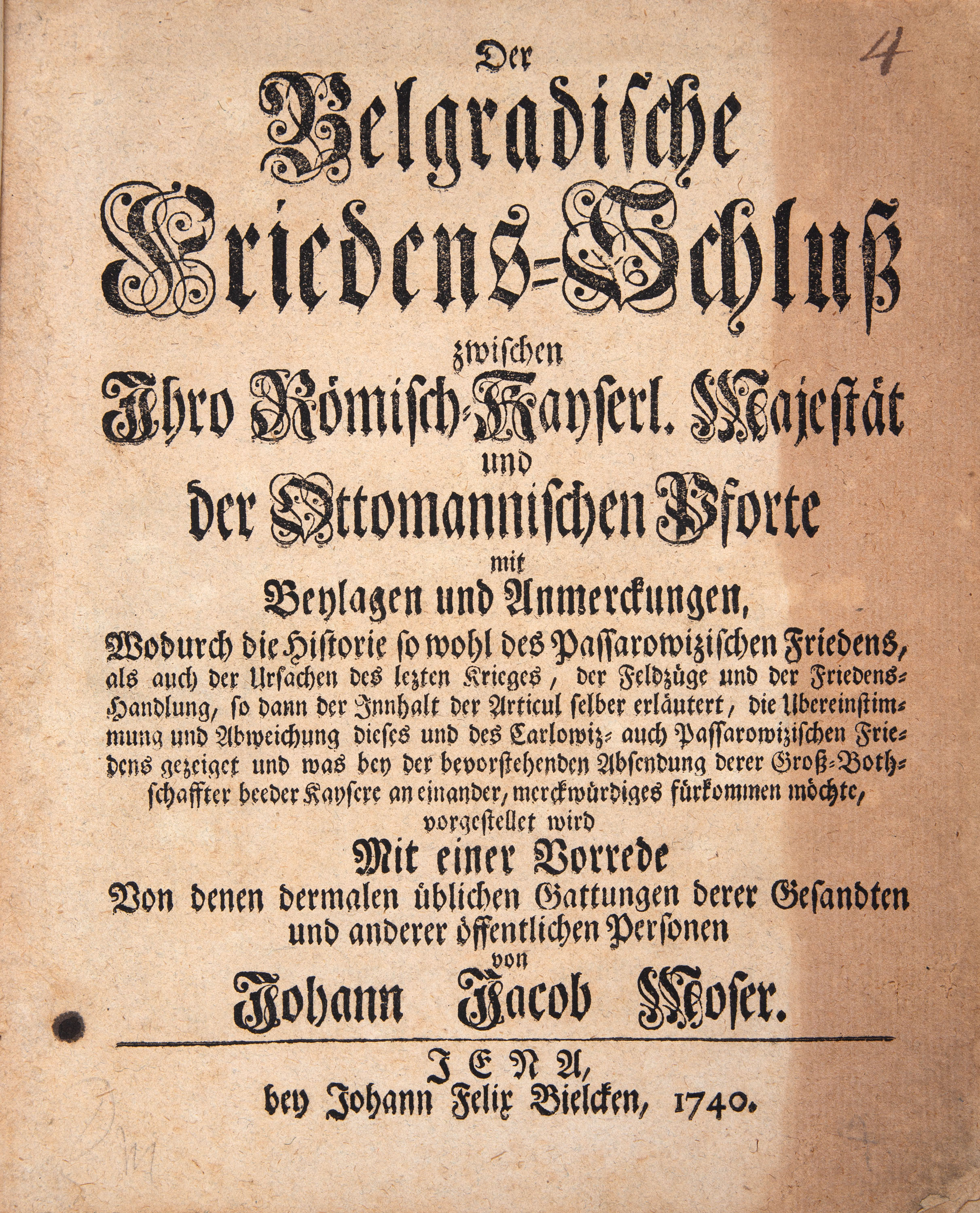 4

Der
Belgradische
Friedens-Schluß
zwischen
Ihro Römisch-Kayserl. Majestät
und
der Ottomannischen Pforte
mit
Beylagen und Anmerckungen,
Wodurch die Historie so wohl des Passarowizischen Friedens, als auch der Ursachen des lezten Krieges, der Feldzüge und der Friedens-Handlung, so dann der Innhalt der Articul selber erläutert, die Ubereinstimmung und Abweichung dieses und des Carlowiz- auch Passarowizischen Friedens gezeiget und was bey der bevorstehenden Absendung derer Groß-Bothschaffter beeder Kaysere an einander, merckwürdiges fürkommen möchte, vorgestellet wird
Mit einer Vorrede
Von denen dermalen üblichen Gattungen derer Gesandten und anderer öffentlichen Personen
von
Johann Jacob Moser.

JENA,
bey Johann Felix Bielcken, 1740.